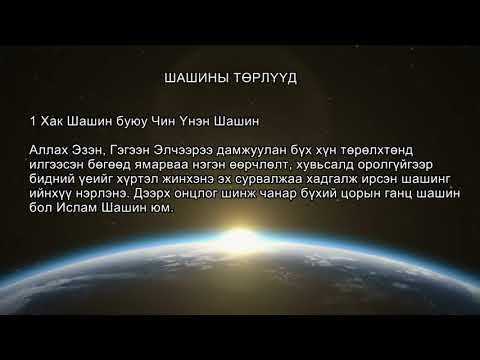 ШАШИНЫ ТӨРЛҮҮД

1 Хак Шашин буюу Чин Үнэн Шашин

Аллах Эзэн, Гэгээн Элчээрээ дамжуулан бүх хүн төрөлхтөнд илгээсэн бөгөөд ямарваа нэгэн өөрчлөлт, хувьсалд оролгүйгээр бидний үеийг хүртэл жинхэнэ эх сурвалжаа хадгалж ирсэн шашинг ийнхүү нэрлэнэ. Дээрх онцлог шинж чанар бүхий цорын ганц шашин бол Ислам Шашин юм.